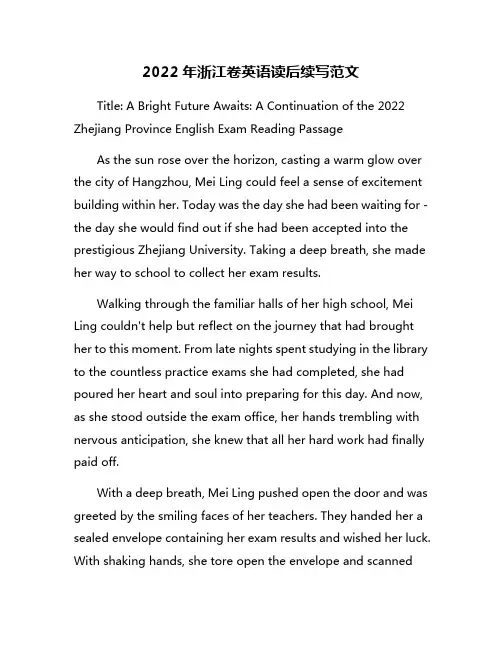 2022 年浙江卷英语读后续写范文

Title: A Bright Future Awaits: A Continuation of the 2022 Zhejiang Province English Exam Reading Passage

As the sun rose over the horizon, casting a warm glow over the city of Hangzhou, Mei Ling could feel a sense of excitement building within her. Today was the day she had been waiting for - the day she would find out if she had been accepted into the prestigious Zhejiang University. Taking a deep breath, she made her way to school to collect her exam results.

Walking through the familiar halls of her high school, Mei Ling couldn't help but reflect on the journey that had brought her to this moment. From late nights spent studying in the library to the countless practice exams she had completed, she had poured her heart and soul into preparing for this day. And now, as she stood outside the exam office, her hands trembling with nervous anticipation, she knew that all her hard work had finally paid off.

With a deep breath, Mei Ling pushed open the door and was greeted by the smiling faces of her teachers. They handed her a sealed envelope containing her exam results and wished her luck. With shaking hands, she tore open the envelope and scanned